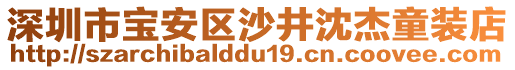 深圳市宝安区沙井沈杰童装店
http://szarchibalddu19.cn.coovee.com